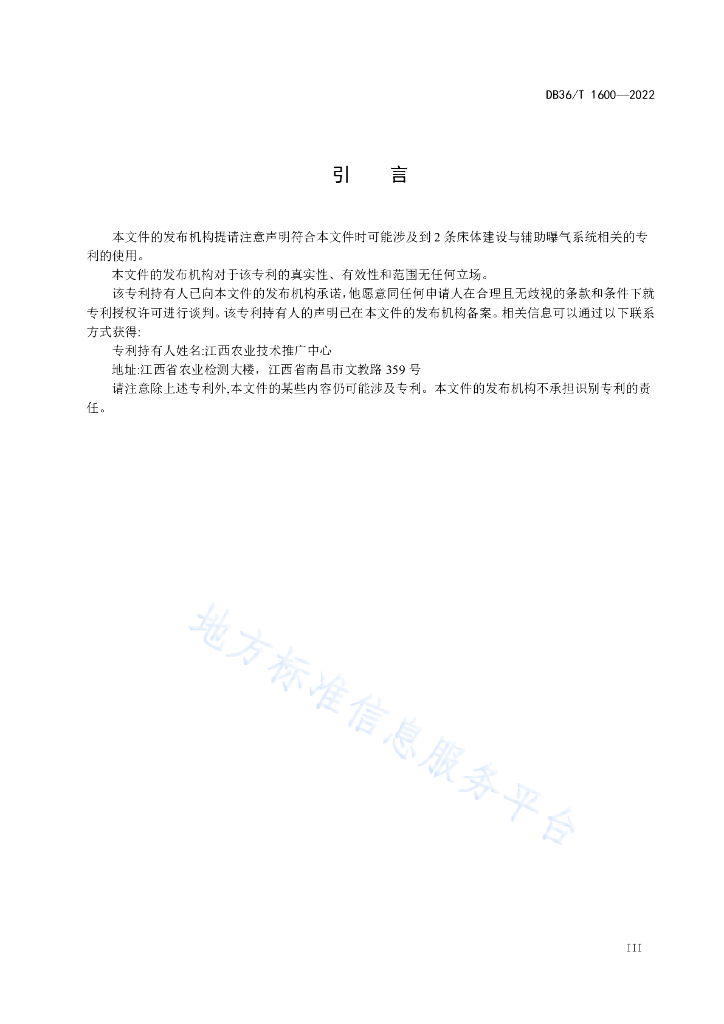 DB36/T 1600—2022

引　言

本文件的发布机构提请注意声明符合本文件时可能涉及到2条床体建设与辅助曝气系统相关的专利的使用。

本文件的发布机构对于该专利的真实性、有效性和范围无任何立场。

该专利持有人已向本文件的发布机构承诺，他愿意同任何申请人在合理且无歧视的条款和条件下就专利授权许可进行谈判。该专利持有人的声明已在本文件的发布机构备案。相关信息可以通过以下联系方式获得:

专利持有人姓名:江西农业技术推广中心

地址:江西省农业检测大楼，江西省南昌市文教路359号

请注意除上述专利外,本文件的某些内容仍可能涉及专利。本文件的发布机构不承担识别专利的责任。

地方标准信息服务平台

III